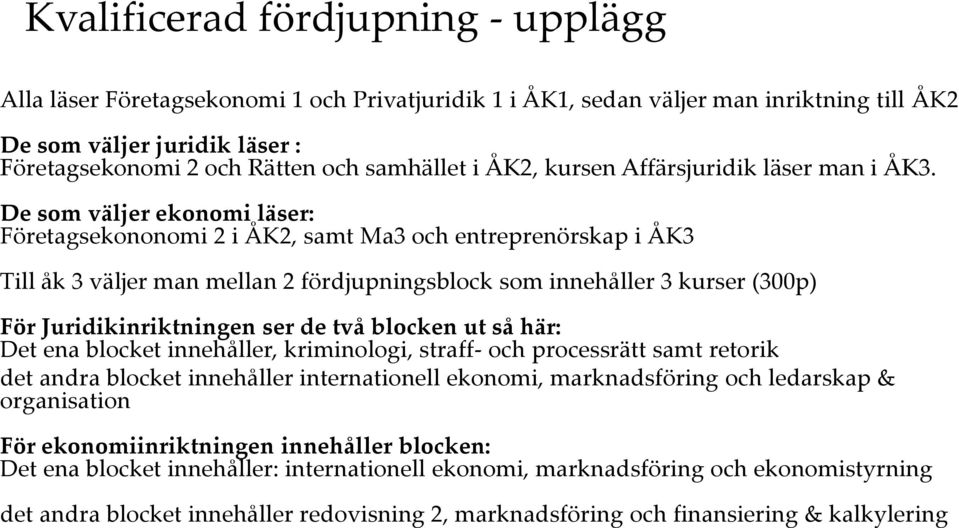 Kvalificerad fördjupning - upplägg

Alla läser Företagsekonomi 1 och Privatjuridik 1 i ÅK1, sedan väljer man inriktning till ÅK2

De som väljer juridik läser :
Företagsekonomi 2 och Rätten och samhället i ÅK2, kursen Affärsjuridik läser man i ÅK3.

De som väljer ekonomi läser:
Företagsekononomi 2 i ÅK2, samt Ma3 och entreprenörskap i ÅK3

Till åk 3 väljer man mellan 2 fördjupningsblock som innehåller 3 kurser (300p)

För Juridikinriktningen ser de två blocken ut så här:
Det ena blocket innehåller, kriminologi, straff- och processrätt samt retorik
det andra blocket innehåller internationell ekonomi, marknadsföring och ledarskap & organisation

För ekonomiinriktningen innehåller blocken:
Det ena blocket innehåller: internationell ekonomi, marknadsföring och ekonomistyrning

det andra blocket innehåller redovisning 2, marknadsföring och finansiering & kalkylering